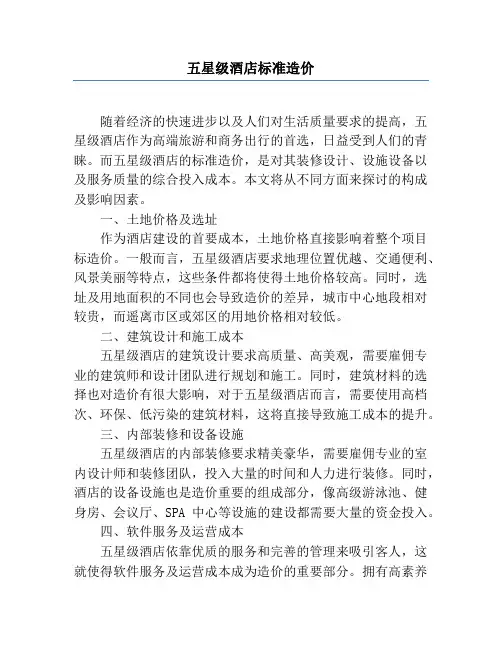 五星级酒店标准造价

随着经济的快速进步以及人们对生活质量要求的提高，五星级酒店作为高端旅游和商务出行的首选，日益受到人们的青睐。而五星级酒店的标准造价，是对其装修设计、设施设备以及服务质量的综合投入成本。本文将从不同方面来探讨的构成及影响因素。

一、土地价格及选址

作为酒店建设的首要成本，土地价格直接影响着整个项目标造价。一般而言，五星级酒店要求地理位置优越、交通便利、风景美丽等特点，这些条件都将使得土地价格较高。同时，选址及用地面积的不同也会导致造价的差异，城市中心地段相对较贵，而遥离市区或郊区的用地价格相对较低。

二、建筑设计和施工成本

五星级酒店的建筑设计要求高质量、高美观，需要雇佣专业的建筑师和设计团队进行规划和施工。同时，建筑材料的选择也对造价有很大影响，对于五星级酒店而言，需要使用高档次、环保、低污染的建筑材料，这将直接导致施工成本的提升。

三、内部装修和设备设施

五星级酒店的内部装修要求精美豪华，需要雇佣专业的室内设计师和装修团队，投入大量的时间和人力进行装修。同时，酒店的设备设施也是造价重要的组成部分，像高级游泳池、健身房、会议厅、SPA 中心等设施的建设都需要大量的资金投入。

四、软件服务及运营成本

五星级酒店依靠优质的服务和完善的管理来吸引客人，这就使得软件服务及运营成本成为造价的重要部分。拥有高素养